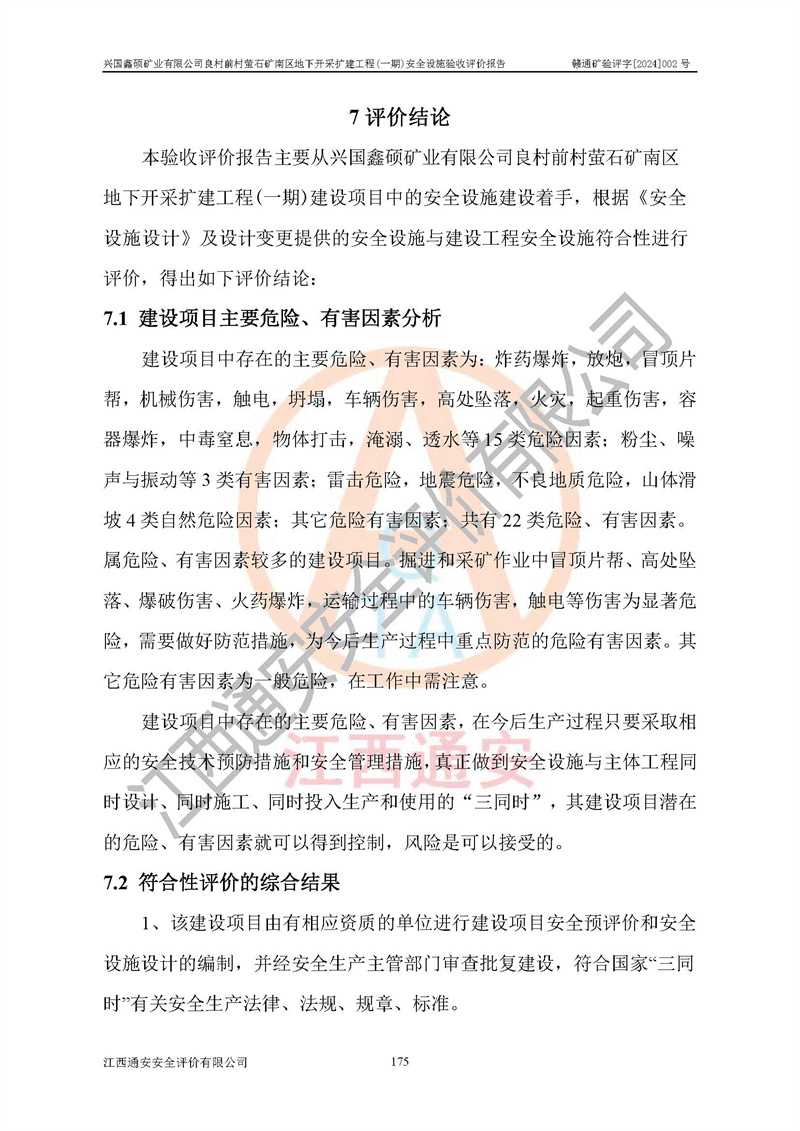 兴国鑫硕矿业有限公司良村前村萤石矿南区地下开采扩建工程(一期)安全设施验收评价报告　　赣通矿验评字[2024]002 号

7 评价结论

本验收评价报告主要从兴国鑫硕矿业有限公司良村前村萤石矿南区地下开采扩建工程(一期)建设项目中的安全设施建设着手，根据《安全设施设计》及设计变更提供的安全设施与建设工程安全设施符合性进行评价，得出如下评价结论：

7.1 建设项目主要危险、有害因素分析

建设项目中存在的主要危险、有害因素为：炸药爆炸，放炮，冒顶片帮，机械伤害，触电，坍塌，车辆伤害，高处坠落，火灾，起重伤害，容器爆炸，中毒窒息，物体打击，淹溺、透水等 15 类危险因素；粉尘、噪声与振动等 3 类有害因素；雷击危险，地震危险，不良地质危险，山体滑坡 4 类自然危险因素；其它危险有害因素；共有 22 类危险、有害因素。属危险、有害因素较多的建设项目。掘进和采矿作业中冒顶片帮、高处坠落、爆破伤害、火药爆炸，运输过程中的车辆伤害，触电等伤害为显著危险，需要做好防范措施，为今后生产过程中重点防范的危险有害因素。其它危险有害因素为一般危险，在工作中需注意。

建设项目中存在的主要危险、有害因素，在今后生产过程只要采取相应的安全技术预防措施和安全管理措施，真正做到安全设施与主体工程同时设计、同时施工、同时投入生产和使用的“三同时”，其建设项目潜在的危险、有害因素就可以得到控制，风险是可以接受的。

7.2 符合性评价的综合结果

1、该建设项目由有相应资质的单位进行建设项目安全预评价和安全设施设计的编制，并经安全生产主管部门审查批复建设，符合国家“三同时”有关安全生产法律、法规、规章、标准。

江西通安安全评价有限公司　　175

江西通安安全评价有限公司
江西通安